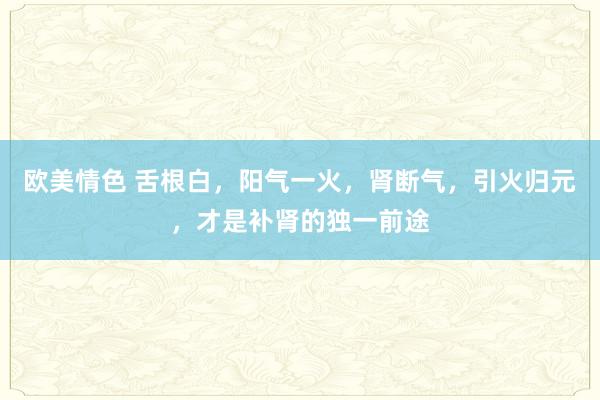 欧美情色 舌根白，阳气一火，肾断气，引火归元，才是补肾的独一前途